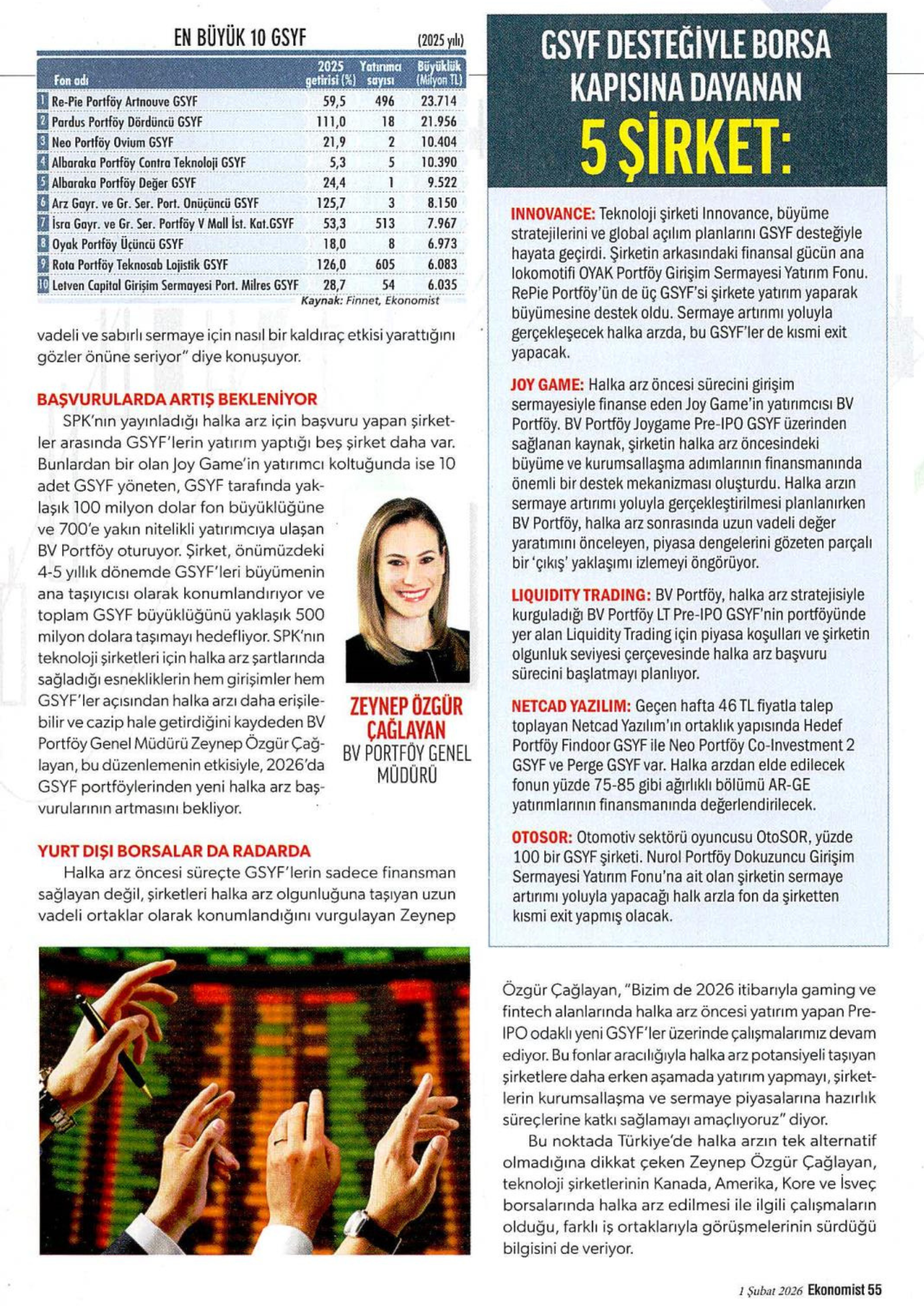 EN BÜYÜK 10 GSYF (2025 yılı)

| | Fon adı | 2025 getirisi (%) | Yatırımcı sayısı | Büyüklük (Milyon TL) |
|---|---|---|---|---|
| 1 | Re-Pie Portföy Artnouve GSYF | 59,5 | 496 | 23.714 |
| 2 | Pardus Portföy Dördüncü GSYF | 111,0 | 18 | 21.956 |
| 3 | Neo Portföy Ovium GSYF | 21,9 | 2 | 10.404 |
| 4 | Albaraka Portföy Contra Teknoloji GSYF | 5,3 | 5 | 10.390 |
| 5 | Albaraka Portföy Değer GSYF | 24,4 | 1 | 9.522 |
| 6 | Arz Gayr. ve Gr. Ser. Port. Onüçüncü GSYF | 125,7 | 3 | 8.150 |
| 7 | İsra Gayr. ve Gr. Ser. Portföy V Mall İst. Kat.GSYF | 53,3 | 513 | 7.967 |
| 8 | Oyak Portföy Üçüncü GSYF | 18,0 | 8 | 6.973 |
| 9 | Rota Portföy Teknosab Lojistik GSYF | 126,0 | 605 | 6.083 |
| 10 | Letven Capital Girişim Sermayesi Port. Milres GSYF | 28,7 | 54 | 6.035 |

Kaynak: Finnet, Ekonomist

vadeli ve sabırlı sermaye için nasıl bir kaldıraç etkisi yarattığını gözler önüne seriyor" diye konuşuyor.

BAŞVURULARDA ARTIŞ BEKLENİYOR
SPK'nın yayınladığı halka arz için başvuru yapan şirketler arasında GSYF'lerin yatırım yaptığı beş şirket daha var. Bunlardan bir olan Joy Game'in yatırımcı koltuğunda ise 10 adet GSYF yöneten, GSYF tarafında yaklaşık 100 milyon dolar fon büyüklüğüne ve 700'e yakın nitelikli yatırımcıya ulaşan BV Portföy oturuyor. Şirket, önümüzdeki 4-5 yıllık dönemde GSYF'leri büyümenin ana taşıyıcısı olarak konumlandırıyor ve toplam GSYF büyüklüğünü yaklaşık 500 milyon dolara taşımayı hedefliyor. SPK'nın teknoloji şirketleri için halka arz şartlarında sağladığı esnekliklerin hem girişimler hem GSYF'ler açısından halka arzı daha erişilebilir ve cazip hale getirdiğini kaydeden BV Portföy Genel Müdürü Zeynep Özgür Çağlayan, bu düzenlemenin etkisiyle, 2026'da GSYF portföylerinden yeni halka arz başvurularının artmasını bekliyor.

ZEYNEP ÖZGÜR ÇAĞLAYAN
BV PORTFÖY GENEL MÜDÜRÜ

YURT DIŞI BORSALAR DA RADARDA
Halka arz öncesi süreçte GSYF'lerin sadece finansman sağlayan değil, şirketleri halka arz olgunluğuna taşıyan uzun vadeli ortaklar olarak konumlandığını vurgulayan Zeynep

GSYF DESTEĞİYLE BORSA KAPISINA DAYANAN 5 ŞİRKET:

INNOVANCE: Teknoloji şirketi Innovance, büyüme stratejilerini ve global açılım planlarını GSYF desteğiyle hayata geçirdi. Şirketin arkasındaki finansal gücün ana lokomotifi OYAK Portföy Girişim Sermayesi Yatırım Fonu. RePie Portföy'ün de üç GSYF'si şirkete yatırım yaparak büyümesine destek oldu. Sermaye artırımı yoluyla gerçekleşecek halka arzda, bu GSYF'ler de kısmi exit yapacak.

JOY GAME: Halka arz öncesi sürecini girişim sermayesiyle finanse eden Joy Game'in yatırımcısı BV Portföy. BV Portföy Joygame Pre-IPO GSYF üzerinden sağlanan kaynak, şirketin halka arz öncesindeki büyüme ve kurumsallaşma adımlarının finansmanında önemli bir destek mekanizması oluşturdu. Halka arzın sermaye artırımı yoluyla gerçekleştirilmesi planlanırken BV Portföy, halka arz sonrasında uzun vadeli değer yaratımını önceleyen, piyasa dengelerini gözeten parçalı bir 'çıkış' yaklaşımı izlemeyi öngörüyor.

LIQUIDITY TRADING: BV Portföy, halka arz stratejisiyle kurguladığı BV Portföy LT Pre-IPO GSYF'nin portföyünde yer alan Liquidity Trading için piyasa koşulları ve şirketin olgunluk seviyesi çerçevesinde halka arz başvuru sürecini başlatmayı planlıyor.

NETCAD YAZILIM: Geçen hafta 46 TL fiyatla talep toplayan Netcad Yazılım'ın ortaklık yapısında Hedef Portföy Findoor GSYF ile Neo Portföy Co-Investment 2 GSYF ve Perge GSYF var. Halka arzdan elde edilecek fonun yüzde 75-85 gibi ağırlıklı bölümü AR-GE yatırımlarının finansmanında değerlendirilecek.

OTOSOR: Otomotiv sektörü oyuncusu OtoSOR, yüzde 100 bir GSYF şirketi. Nurol Portföy Dokuzuncu Girişim Sermayesi Yatırım Fonu'na ait olan şirketin sermaye artırımı yoluyla yapacağı halk arzla fon da şirketten kısmi exit yapmış olacak.

Özgür Çağlayan, "Bizim de 2026 itibarıyla gaming ve fintech alanlarında halka arz öncesi yatırım yapan Pre-IPO odaklı yeni GSYF'ler üzerinde çalışmalarımız devam ediyor. Bu fonlar aracılığıyla halka arz potansiyeli taşıyan şirketlere daha erken aşamada yatırım yapmayı, şirketlerin kurumsallaşma ve sermaye piyasalarına hazırlık süreçlerine katkı sağlamayı amaçlıyoruz" diyor.

Bu noktada Türkiye'de halka arzın tek alternatif olmadığına dikkat çeken Zeynep Özgür Çağlayan, teknoloji şirketlerinin Kanada, Amerika, Kore ve İsveç borsalarında halka arz edilmesi ile ilgili çalışmaların olduğu, farklı iş ortaklarıyla görüşmelerinin sürdüğü bilgisini de veriyor.

1 Şubat 2026 Ekonomist 55